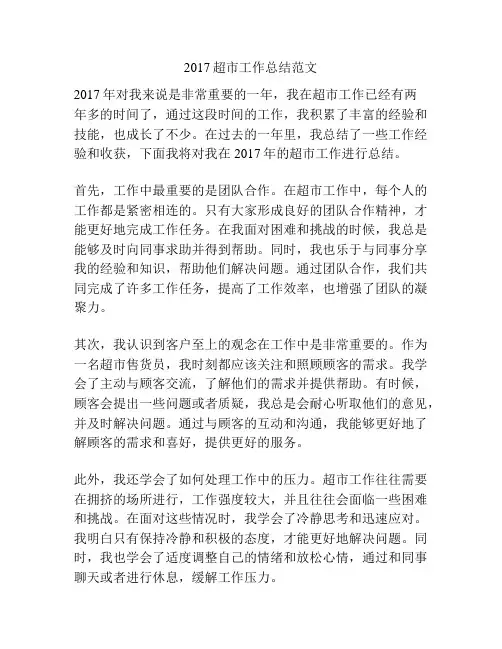 2017 超市工作总结范文

2017 年对我来说是非常重要的一年，我在超市工作已经有两年多的时间了，通过这段时间的工作，我积累了丰富的经验和技能，也成长了不少。在过去的一年里，我总结了一些工作经验和收获，下面我将对我在 2017 年的超市工作进行总结。

首先，工作中最重要的是团队合作。在超市工作中，每个人的工作都是紧密相连的。只有大家形成良好的团队合作精神，才能更好地完成工作任务。在我面对困难和挑战的时候，我总是能够及时向同事求助并得到帮助。同时，我也乐于与同事分享我的经验和知识，帮助他们解决问题。通过团队合作，我们共同完成了许多工作任务，提高了工作效率，也增强了团队的凝聚力。

其次，我认识到客户至上的观念在工作中是非常重要的。作为一名超市售货员，我时刻都应该关注和照顾顾客的需求。我学会了主动与顾客交流，了解他们的需求并提供帮助。有时候，顾客会提出一些问题或者质疑，我总是会耐心听取他们的意见，并及时解决问题。通过与顾客的互动和沟通，我能够更好地了解顾客的需求和喜好，提供更好的服务。

此外，我还学会了如何处理工作中的压力。超市工作往往需要在拥挤的场所进行，工作强度较大，并且往往会面临一些困难和挑战。在面对这些情况时，我学会了冷静思考和迅速应对。我明白只有保持冷静和积极的态度，才能更好地解决问题。同时，我也学会了适度调整自己的情绪和放松心情，通过和同事聊天或者进行休息，缓解工作压力。